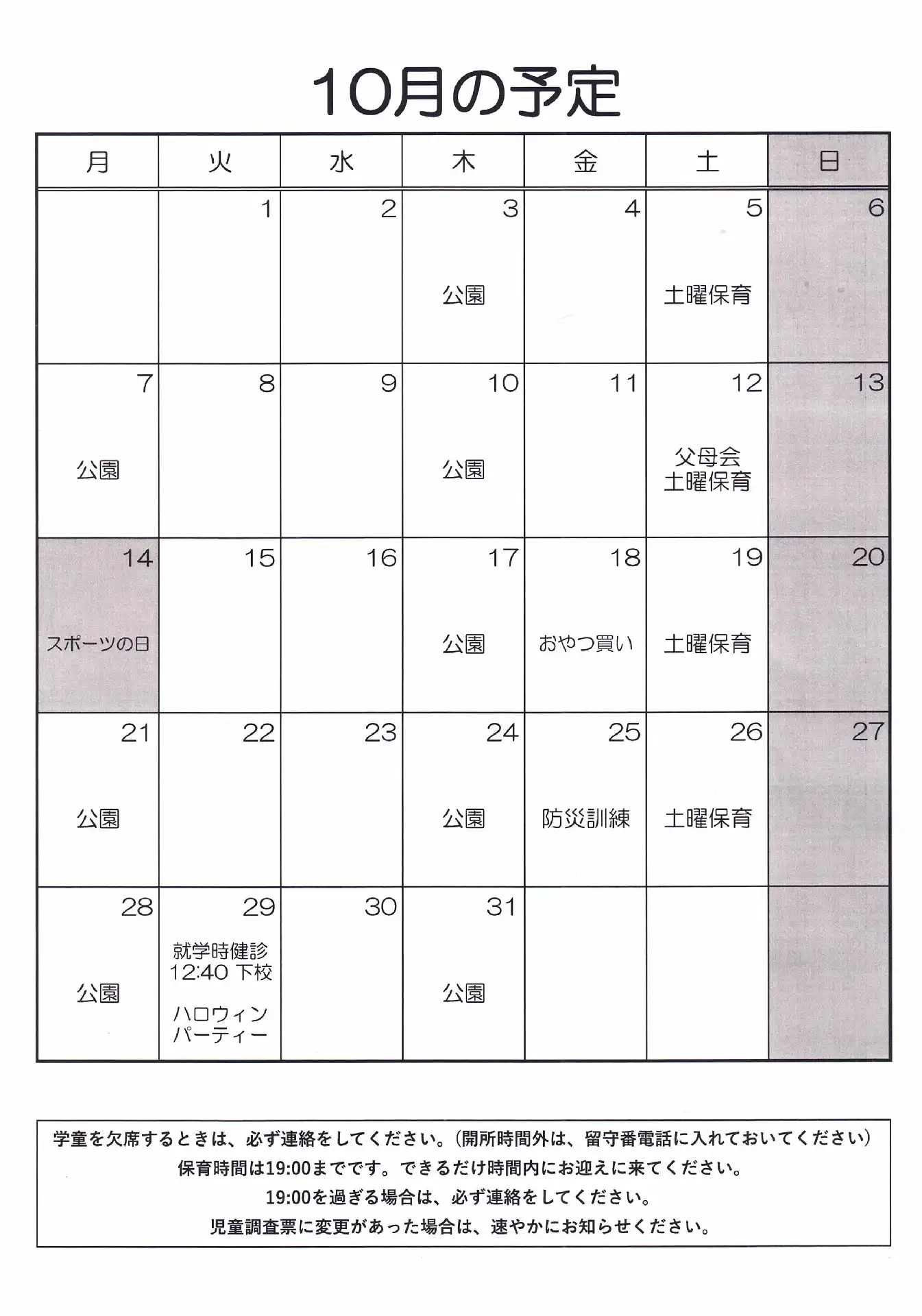 10月の予定

| 月 | 火 | 水 | 木 | 金 | 土 | 日 |
|---|---|---|---|---|---|---|
| | 1 | 2 | 3 公園 | 4 | 5 土曜保育 | 6 |
| 7 公園 | 8 | 9 | 10 公園 | 11 | 12 父母会 土曜保育 | 13 |
| 14 スポーツの日 | 15 | 16 | 17 公園 | 18 おやつ買い | 19 土曜保育 | 20 |
| 21 公園 | 22 | 23 | 24 公園 | 25 防災訓練 | 26 土曜保育 | 27 |
| 28 公園 | 29 就学時健診 12:40 下校 ハロウィン パーティー | 30 | 31 公園 | | | |

学童を欠席するときは、必ず連絡をしてください。(開所時間外は、留守番電話に入れておいてください)
保育時間は19:00までです。できるだけ時間内にお迎えに来てください。
19:00を過ぎる場合は、必ず連絡をしてください。
児童調査票に変更があった場合は、速やかにお知らせください。